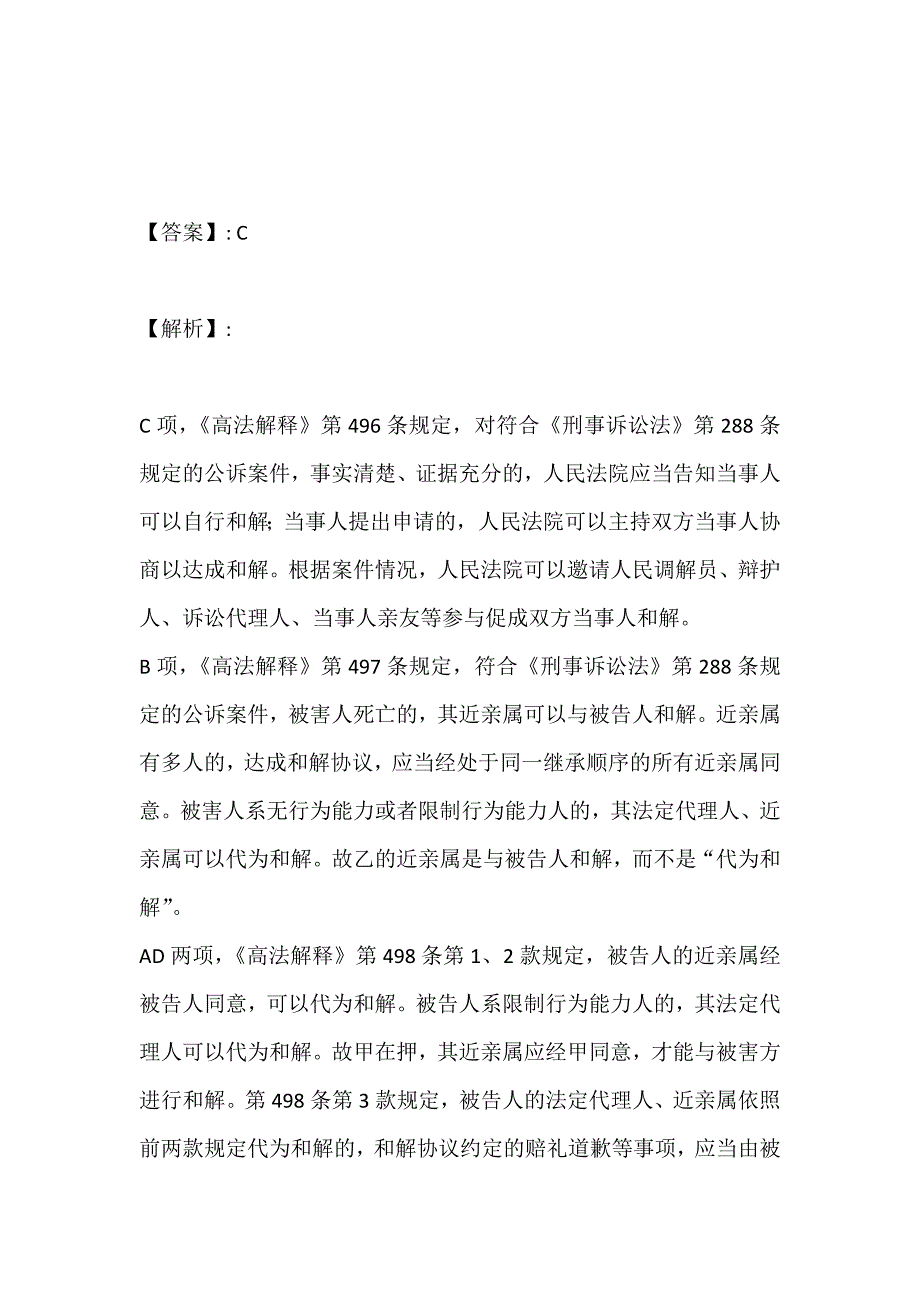 【答案】: C

【解析】:

C 项，《高法解释》第 496 条规定，对符合《刑事诉讼法》第 288 条规定的公诉案件，事实清楚、证据充分的，人民法院应当告知当事人可以自行和解; 当事人提出申请的，人民法院可以主持双方当事人协商以达成和解。根据案件情况，人民法院可以邀请人民调解员、辩护人、诉讼代理人、当事人亲友等参与促成双方当事人和解。

B 项，《高法解释》第 497 条规定，符合《刑事诉讼法》第 288 条规定的公诉案件，被害人死亡的，其近亲属可以与被告人和解。近亲属有多人的，达成和解协议，应当经处于同一继承顺序的所有近亲属同意。被害人系无行为能力或者限制行为能力人的，其法定代理人、近亲属可以代为和解。故乙的近亲属是与被告人和解，而不是“代为和解”。

AD 两项，《高法解释》第 498 条第 1、2 款规定，被告人的近亲属经被告人同意，可以代为和解。被告人系限制行为能力人的，其法定代理人可以代为和解。故甲在押，其近亲属应经甲同意，才能与被害方进行和解。第 498 条第 3 款规定，被告人的法定代理人、近亲属依照前两款规定代为和解的，和解协议约定的赔礼道歉等事项，应当由被